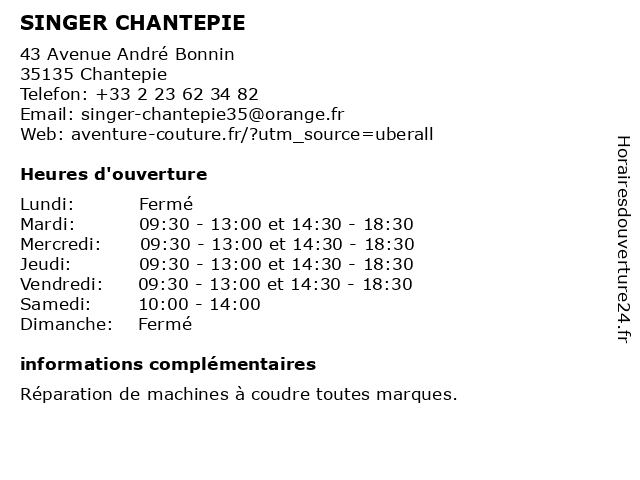 SINGER CHANTEPIE

43 Avenue André Bonnin
35135 Chantepie
Telefon: +33 2 23 62 34 82
Email: singer-chantepie35@orange.fr
Web: aventure-couture.fr/?utm_source=uberall

Heures d'ouverture

| | |
|---|---|
| Lundi: | Fermé |
| Mardi: | 09:30 - 13:00 et 14:30 - 18:30 |
| Mercredi: | 09:30 - 13:00 et 14:30 - 18:30 |
| Jeudi: | 09:30 - 13:00 et 14:30 - 18:30 |
| Vendredi: | 09:30 - 13:00 et 14:30 - 18:30 |
| Samedi: | 10:00 - 14:00 |
| Dimanche: | Fermé |

informations complémentaires

Réparation de machines à coudre toutes marques.

Horairesdouverture24.fr